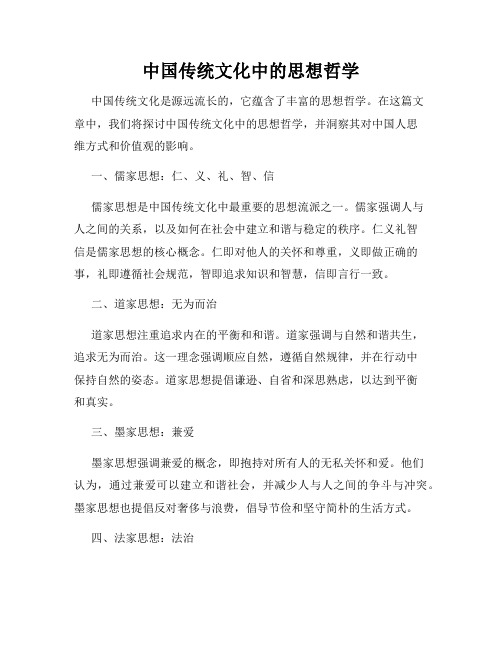 中国传统文化中的思想哲学

中国传统文化是源远流长的，它蕴含了丰富的思想哲学。在这篇文章中，我们将探讨中国传统文化中的思想哲学，并洞察其对中国人思维方式和价值观的影响。

一、儒家思想：仁、义、礼、智、信

儒家思想是中国传统文化中最重要的思想流派之一。儒家强调人与人之间的关系，以及如何在社会中建立和谐与稳定的秩序。仁义礼智信是儒家思想的核心概念。仁即对他人的关怀和尊重，义即做正确的事，礼即遵循社会规范，智即追求知识和智慧，信即言行一致。

二、道家思想：无为而治

道家思想注重追求内在的平衡和和谐。道家强调与自然和谐共生，追求无为而治。这一理念强调顺应自然，遵循自然规律，并在行动中保持自然的姿态。道家思想提倡谦逊、自省和深思熟虑，以达到平衡和真实。

三、墨家思想：兼爱

墨家思想强调兼爱的概念，即抱持对所有人的无私关怀和爱。他们认为，通过兼爱可以建立和谐社会，并减少人与人之间的争斗与冲突。墨家思想也提倡反对奢侈与浪费，倡导节俭和坚守简朴的生活方式。

四、法家思想：法治